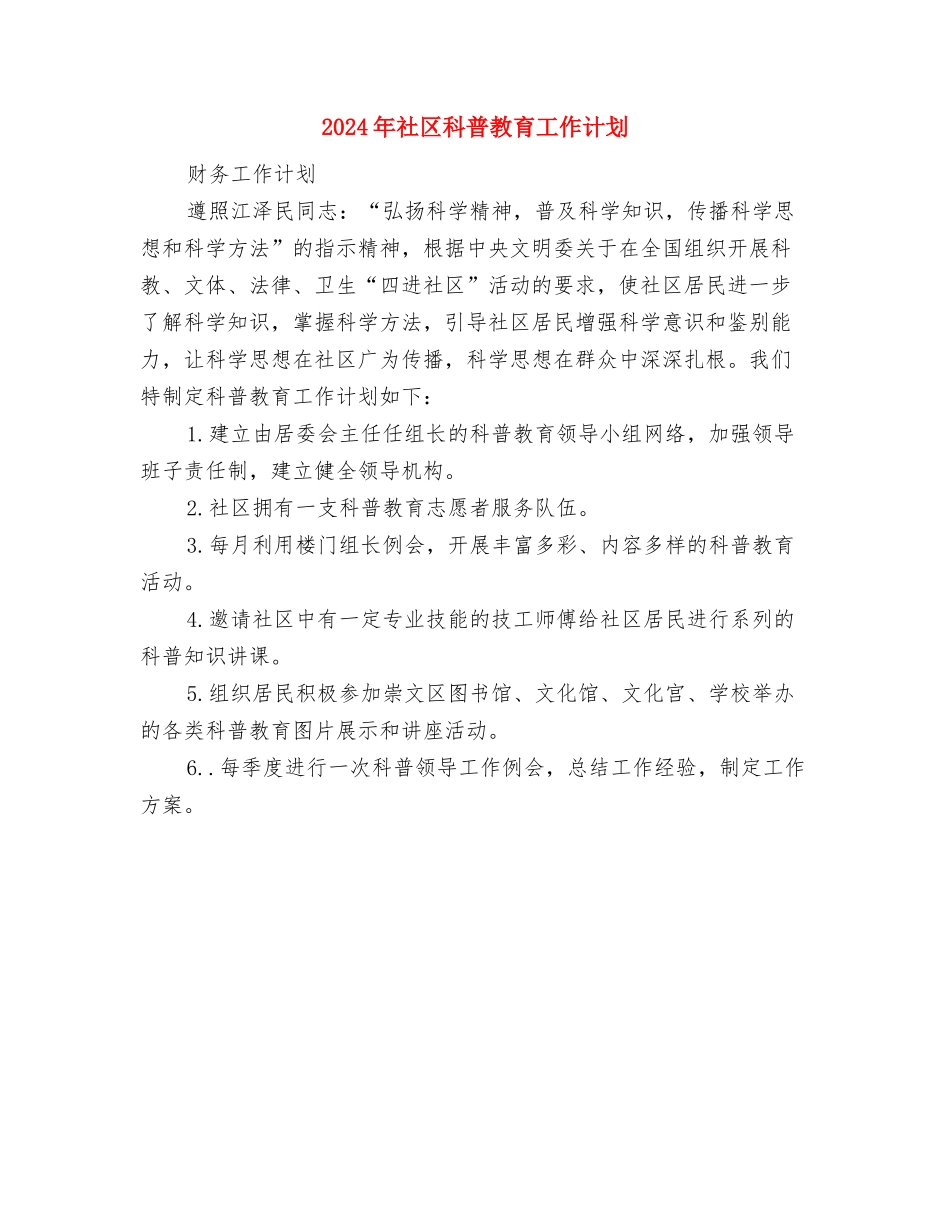 2024年社区科普教育工作计划

财务工作计划

遵照江泽民同志：“弘扬科学精神，普及科学知识，传播科学思想和科学方法”的指示精神，根据中央文明委关于在全国组织开展科教、文体、法律、卫生“四进社区”活动的要求，使社区居民进一步了解科学知识，掌握科学方法，引导社区居民增强科学意识和鉴别能力，让科学思想在社区广为传播，科学思想在群众中深深扎根。我们特制定科普教育工作计划如下：

1.建立由居委会主任任组长的科普教育领导小组网络，加强领导班子责任制，建立健全领导机构。

2.社区拥有一支科普教育志愿者服务队伍。

3.每月利用楼门组长例会，开展丰富多彩、内容多样的科普教育活动。

4.邀请社区中有一定专业技能的技工师傅给社区居民进行系列的科普知识讲课。

5.组织居民积极参加崇文区图书馆、文化馆、文化宫、学校举办的各类科普教育图片展示和讲座活动。

6..每季度进行一次科普领导工作例会，总结工作经验，制定工作方案。